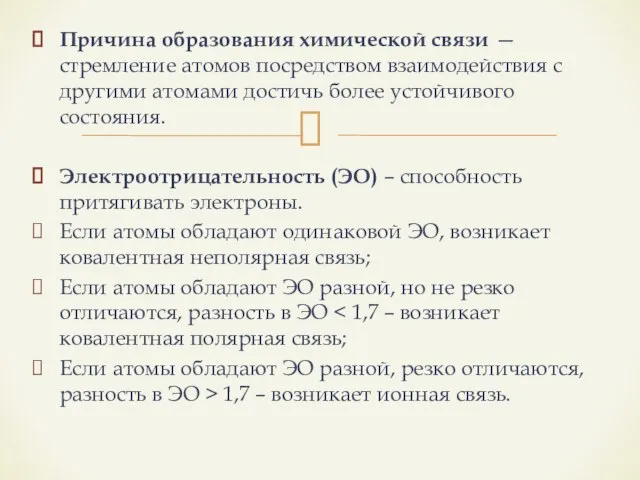 Причина образования химической связи — стремление атомов посредством взаимодействия с другими атомами достичь более устойчивого состояния.

Электроотрицательность (ЭО) – способность притягивать электроны.

Если атомы обладают одинаковой ЭО, возникает ковалентная неполярная связь;

Если атомы обладают ЭО разной, но не резко отличаются, разность в ЭО < 1,7 – возникает ковалентная полярная связь;

Если атомы обладают ЭО разной, резко отличаются, разность в ЭО > 1,7 – возникает ионная связь.